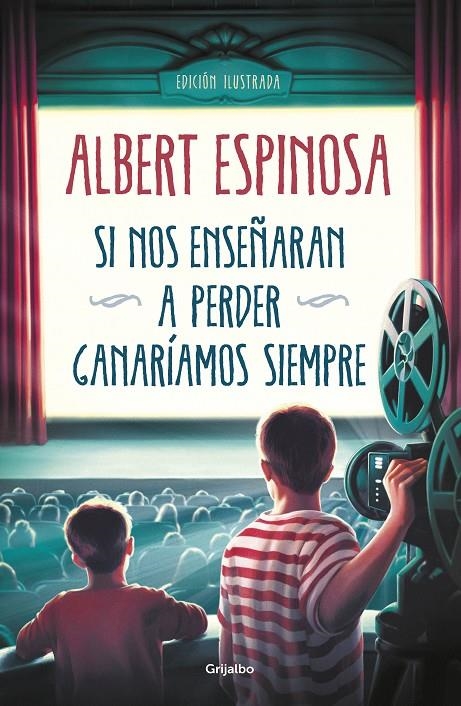 EDICIÓN ILUSTRADA

ALBERT ESPINOSA

SI NOS ENSEÑARAN A PERDER GANARÍAMOS SIEMPRE

Grijalbo